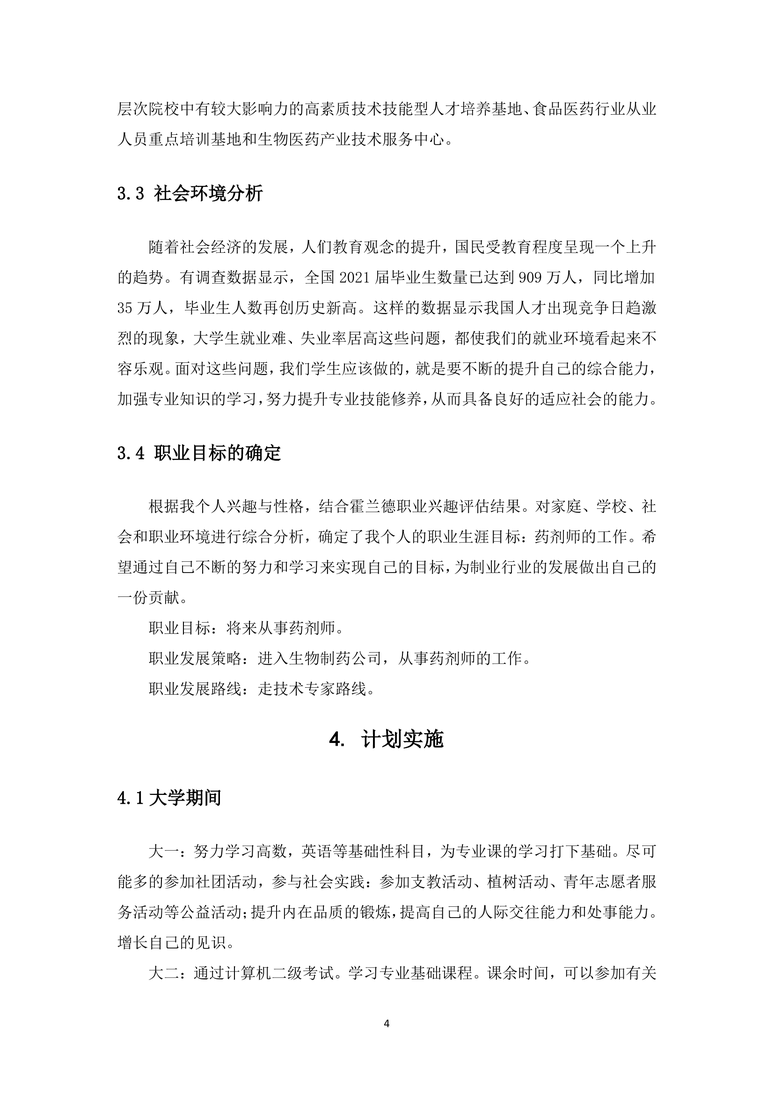 层次院校中有较大影响力的高素质技术技能型人才培养基地、食品医药行业从业人员重点培训基地和生物医药产业技术服务中心。

3.3 社会环境分析

随着社会经济的发展，人们教育观念的提升，国民受教育程度呈现一个上升的趋势。有调查数据显示，全国 2021 届毕业生数量已达到 909 万人，同比增加 35 万人，毕业生人数再创历史新高。这样的数据显示我国人才出现竞争日趋激烈的现象，大学生就业难、失业率居高这些问题，都使我们的就业环境看起来不容乐观。面对这些问题，我们学生应该做的，就是要不断的提升自己的综合能力，加强专业知识的学习，努力提升专业技能修养，从而具备良好的适应社会的能力。

3.4 职业目标的确定

根据我个人兴趣与性格，结合霍兰德职业兴趣评估结果。对家庭、学校、社会和职业环境进行综合分析，确定了我个人的职业生涯目标：药剂师的工作。希望通过自己不断的努力和学习来实现自己的目标，为制业行业的发展做出自己的一份贡献。

职业目标：将来从事药剂师。

职业发展策略：进入生物制药公司，从事药剂师的工作。

职业发展路线：走技术专家路线。

4. 计划实施

4.1 大学期间

大一：努力学习高数，英语等基础性科目，为专业课的学习打下基础。尽可能多的参加社团活动，参与社会实践：参加支教活动、植树活动、青年志愿者服务活动等公益活动；提升内在品质的锻炼，提高自己的人际交往能力和处事能力。增长自己的见识。

大二：通过计算机二级考试。学习专业基础课程。课余时间，可以参加有关

4